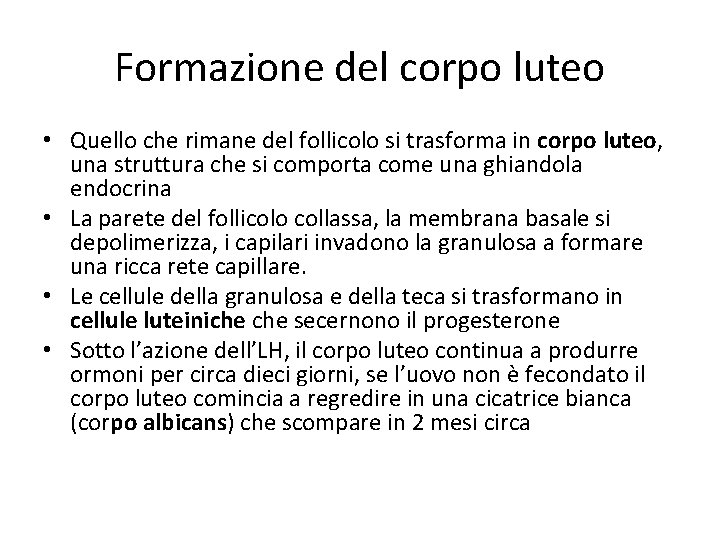 Formazione del corpo luteo

• Quello che rimane del follicolo si trasforma in corpo luteo, una struttura che si comporta come una ghiandola endocrina
• La parete del follicolo collassa, la membrana basale si depolimerizza, i capilari invadono la granulosa a formare una ricca rete capillare.
• Le cellule della granulosa e della teca si trasformano in cellule luteiniche che secernono il progesterone
• Sotto l'azione dell'LH, il corpo luteo continua a produrre ormoni per circa dieci giorni, se l'uovo non è fecondato il corpo luteo comincia a regredire in una cicatrice bianca (corpo albicans) che scompare in 2 mesi circa